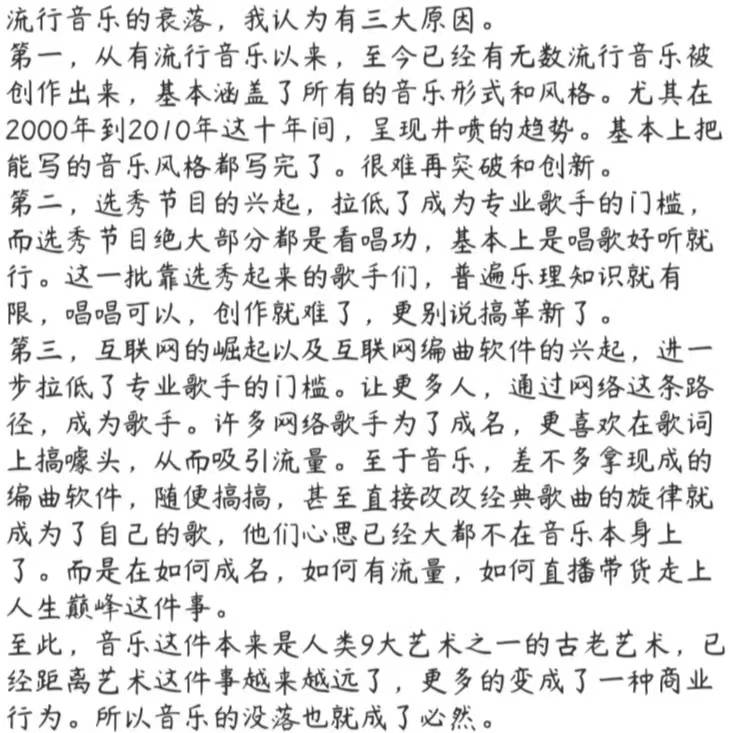 流行音乐的衰落，我认为有三大原因。
第一，从有流行音乐以来，至今已经有无数流行音乐被创作出来，基本涵盖了所有的音乐形式和风格。尤其在2000年到2010年这十年间，呈现井喷的趋势。基本上把能写的音乐风格都写完了。很难再突破和创新。
第二，选秀节目的兴起，拉低了成为专业歌手的门槛，而选秀节目绝大部分都是看唱功，基本上是唱歌好听就行。这一批靠选秀起来的歌手们，普遍乐理知识就有限，唱唱可以，创作就难了，更别说搞革新了。
第三，互联网的崛起以及互联网编曲软件的兴起，进一步拉低了专业歌手的门槛。让更多人，通过网络这条路径，成为歌手。许多网络歌手为了成名，更喜欢在歌词上搞噱头，从而吸引流量。至于音乐，差不多拿现成的编曲软件，随便搞搞，甚至直接改改经典歌曲的旋律就成为了自己的歌，他们心思已经大都不在音乐本身上了。而是在如何成名，如何有流量，如何直播带货走上人生巅峰这件事。
至此，音乐这件本来是人类9大艺术之一的古老艺术，已经距离艺术这件事越来越远了，更多的变成了一种商业行为。所以音乐的没落也就成了必然。